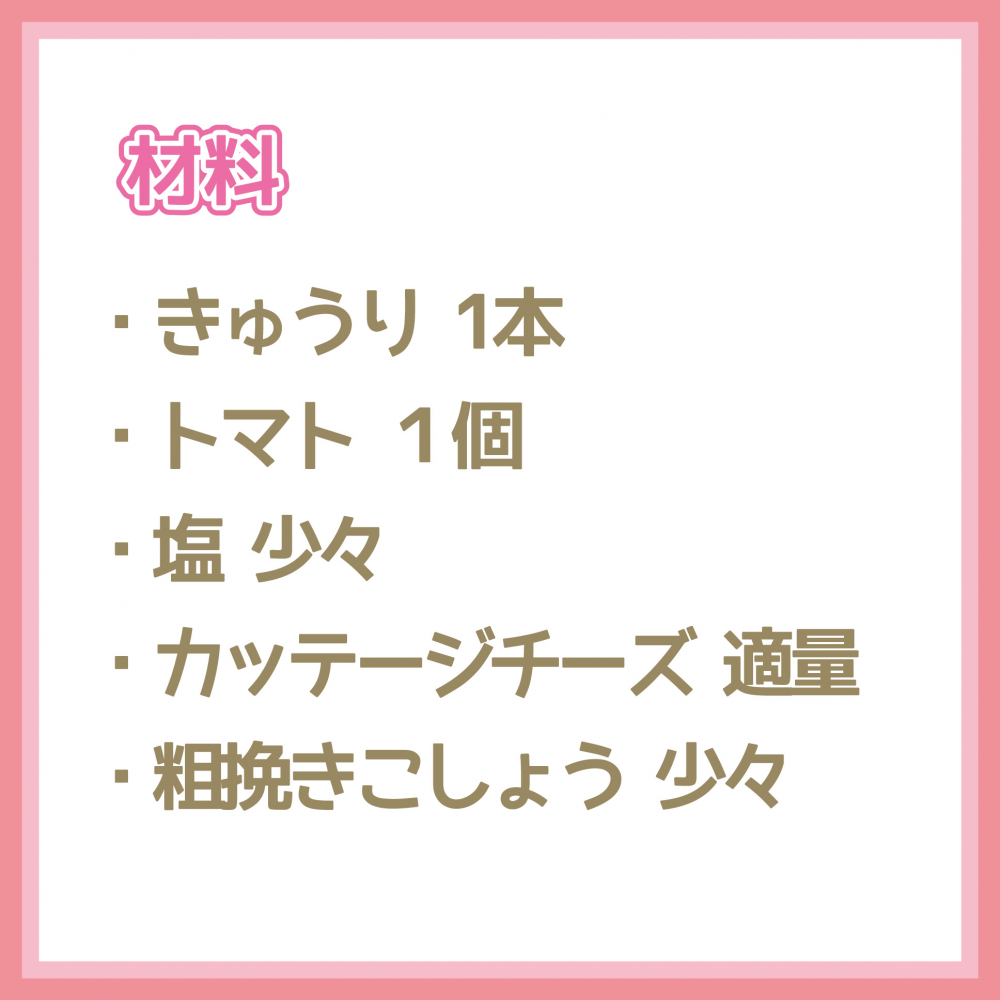 材料

・きゅうり 1本
・トマト 1個
・塩 少々
・カッテージチーズ 適量
・粗挽きこしょう 少々